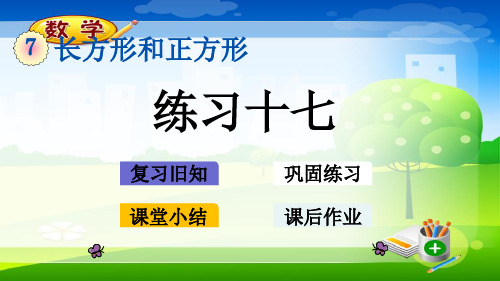 数学
7 长方形和正方形

练习十七

复习旧知

巩固练习

课堂小结

课后作业